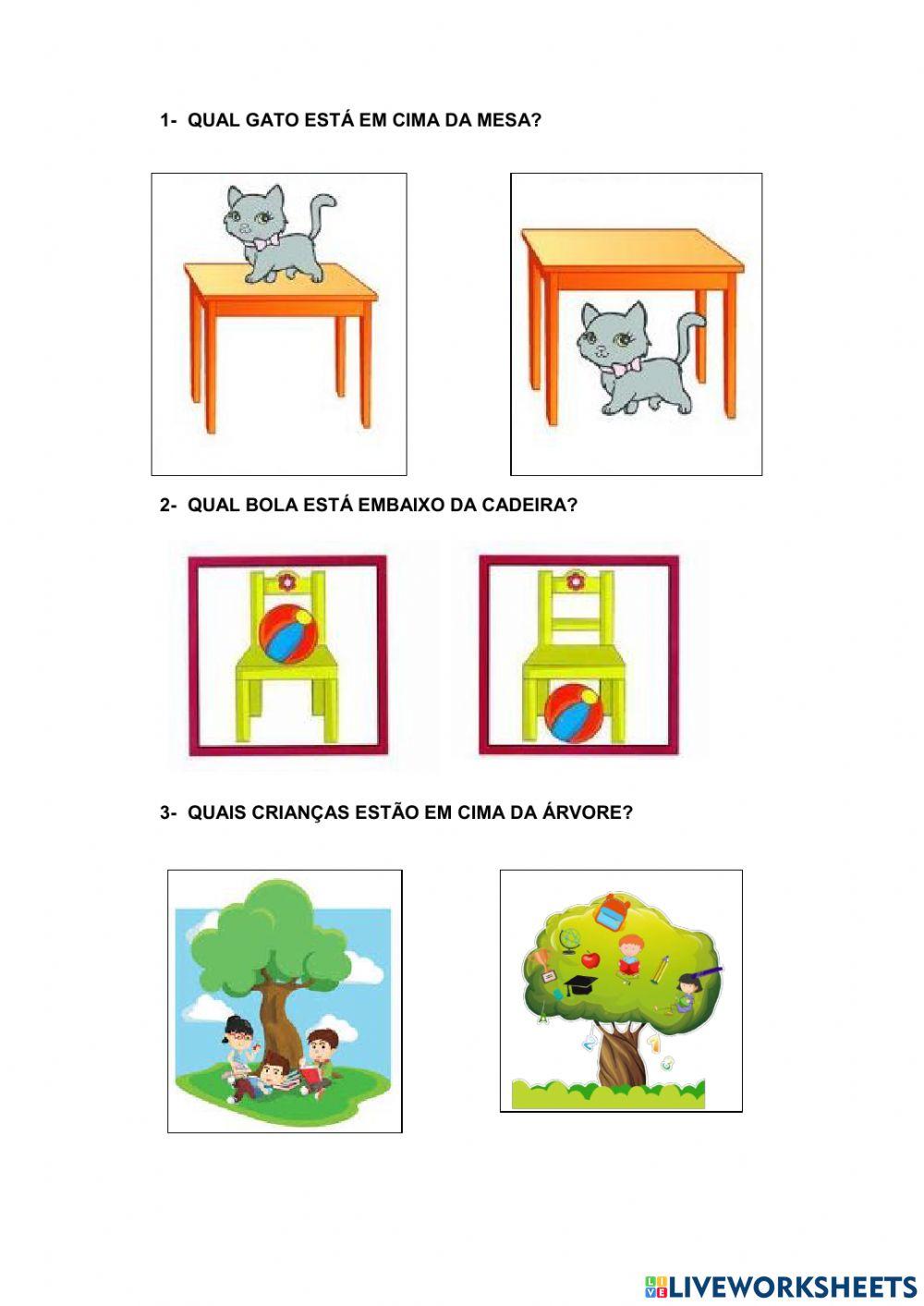 1- QUAL GATO ESTÁ EM CIMA DA MESA?

2- QUAL BOLA ESTÁ EMBAIXO DA CADEIRA?

3- QUAIS CRIANÇAS ESTÃO EM CIMA DA ÁRVORE?

LIVEWORKSHEETS